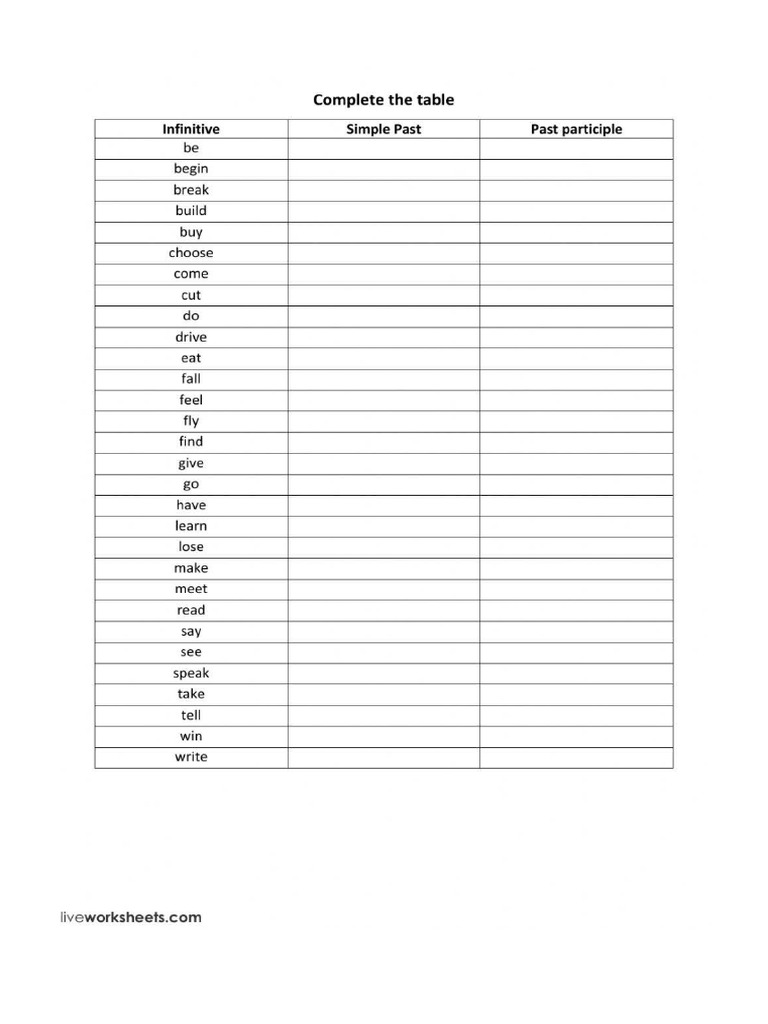 Complete the table

| Infinitive | Simple Past | Past participle |
|---|---|---|
| be | | |
| begin | | |
| break | | |
| build | | |
| buy | | |
| choose | | |
| come | | |
| cut | | |
| do | | |
| drive | | |
| eat | | |
| fall | | |
| feel | | |
| fly | | |
| find | | |
| give | | |
| go | | |
| have | | |
| learn | | |
| lose | | |
| make | | |
| meet | | |
| read | | |
| say | | |
| see | | |
| speak | | |
| take | | |
| tell | | |
| win | | |
| write | | |

liveworksheets.com